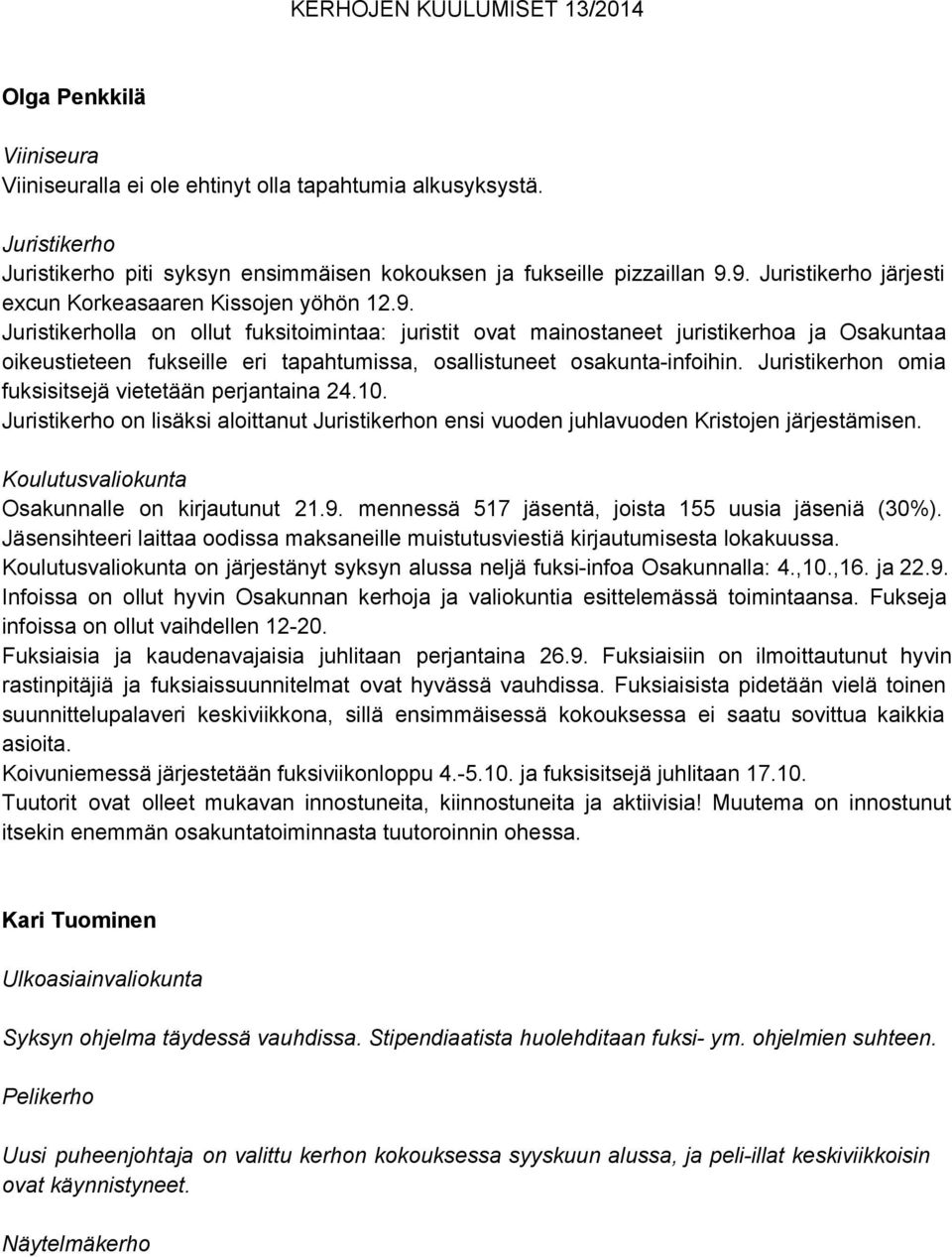 KERHOJEN KUULUMISET 13/2014

Olga Penkkilä

Viiniseura
Viiniseuralla ei ole ehtinyt olla tapahtumia alkusyksystä.

Juristikerho
Juristikerho piti syksyn ensimmäisen kokouksen ja fukseille pizzaillan 9.9. Juristikerho järjesti excun Korkeasaaren Kissojen yöhön 12.9.
Juristikerholla on ollut fuksitoimintaa: juristit ovat mainostaneet juristikerhoa ja Osakuntaa oikeustieteen fukseille eri tapahtumissa, osallistuneet osakunta-infoihin. Juristikerhon omia fuksisitsejä vietetään perjantaina 24.10.
Juristikerho on lisäksi aloittanut Juristikerhon ensi vuoden juhlavuoden Kristojen järjestämisen.

Koulutusvaliokunta
Osakunnalle on kirjautunut 21.9. mennessä 517 jäsentä, joista 155 uusia jäseniä (30%).
Jäsensihteeri laittaa oodissa maksaneille muistutusviestiä kirjautumisesta lokakuussa.
Koulutusvaliokunta on järjestänyt syksyn alussa neljä fuksi-infoa Osakunnalla: 4.,10.,16. ja 22.9.
Infoissa on ollut hyvin Osakunnan kerhoja ja valiokuntia esittelemässä toimintaansa. Fukseja infoissa on ollut vaihdellen 12-20.
Fuksiaisia ja kaudenavajaisia juhlitaan perjantaina 26.9. Fuksiaisiin on ilmoittautunut hyvin rastinpitäjiä ja fuksiaissuunnitelmat ovat hyvässä vauhdissa. Fuksiaisista pidetään vielä toinen suunnittelupalaveri keskiviikkona, sillä ensimmäisessä kokouksessa ei saatu sovittua kaikkia asioita.
Koivuniemessä järjestetään fuksiviikonloppu 4.-5.10. ja fuksisitsejä juhlitaan 17.10.
Tuutorit ovat olleet mukavan innostuneita, kiinnostuneita ja aktiivisia! Muutema on innostunut itsekin enemmän osakuntatoiminnasta tuutoroinnin ohessa.

Kari Tuominen

Ulkoasiainvaliokunta

Syksyn ohjelma täydessä vauhdissa. Stipendiaatista huolehditaan fuksi- ym. ohjelmien suhteen.

Pelikerho

Uusi puheenjohtaja on valittu kerhon kokouksessa syyskuun alussa, ja peli-illat keskiviikkoisin ovat käynnistyneet.

Näytelmäkerho